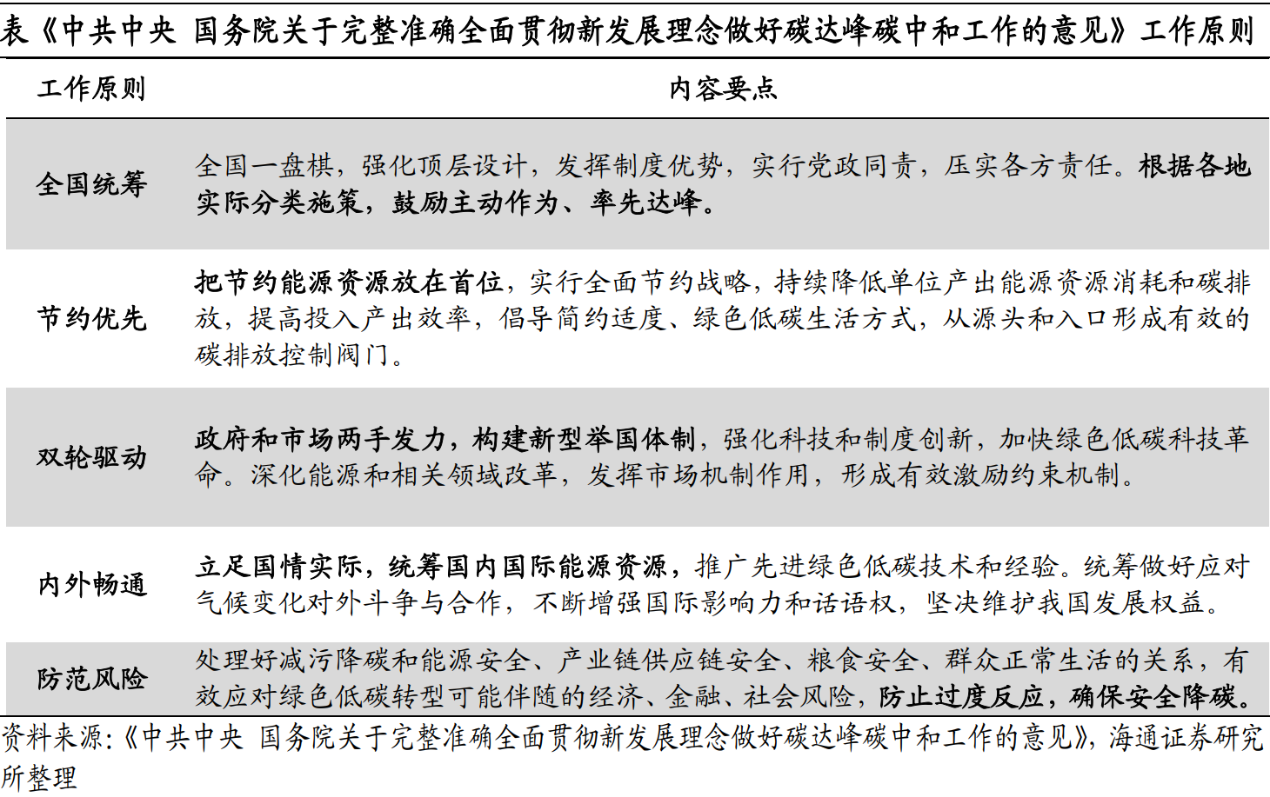 表《中共中央 国务院关于完整准确全面贯彻新发展理念做好碳达峰碳中和工作的意见》工作原则

| 工作原则 | 内容要点 |
|---|---|
| 全国统筹 | 全国一盘棋，强化顶层设计，发挥制度优势，实行党政同责，压实各方责任。根据各地实际分类施策，鼓励主动作为、率先达峰。 |
| 节约优先 | 把节约能源资源放在首位，实行全面节约战略，持续降低单位产出能源资源消耗和碳排放，提高投入产出效率，倡导简约适度、绿色低碳生活方式，从源头和入口形成有效的碳排放控制阀门。 |
| 双轮驱动 | 政府和市场两手发力，构建新型举国体制，强化科技和制度创新，加快绿色低碳科技革命。深化能源和相关领域改革，发挥市场机制作用，形成有效激励约束机制。 |
| 内外畅通 | 立足国情实际，统筹国内国际能源资源，推广先进绿色低碳技术和经验。统筹做好应对气候变化对外斗争与合作，不断增强国际影响力和话语权，坚决维护我国发展权益。 |
| 防范风险 | 处理好减污降碳和能源安全、产业链供应链安全、粮食安全、群众正常生活的关系，有效应对绿色低碳转型可能伴随的经济、金融、社会风险，防止过度反应，确保安全降碳。 |

资料来源：《中共中央 国务院关于完整准确全面贯彻新发展理念做好碳达峰碳中和工作的意见》，海通证券研究所整理